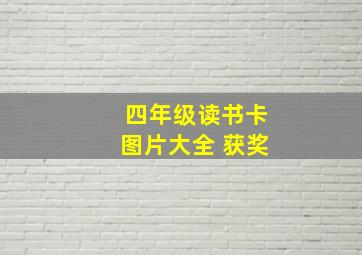 四年级读书卡
图片大全 获奖